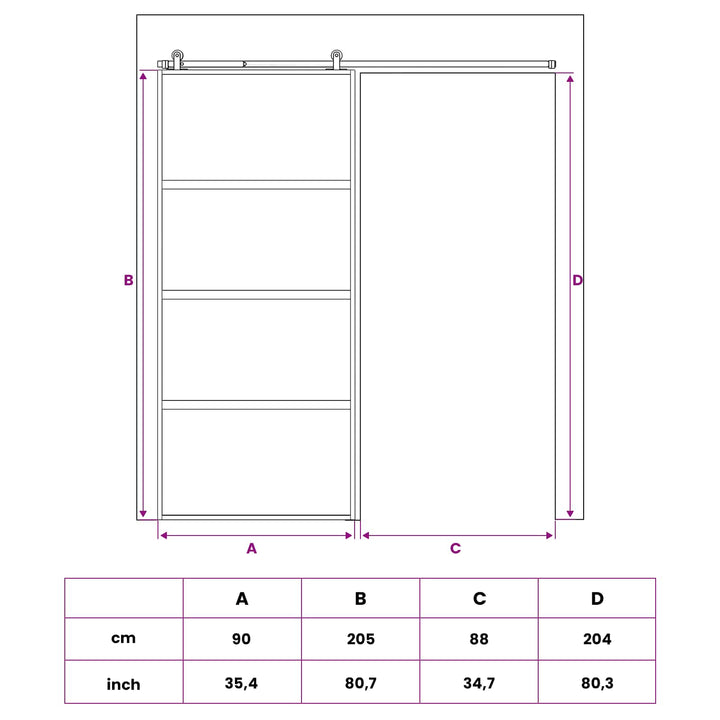 B

D

A

C

| | A | B | C | D |
|---|---|---|---|---|
| cm | 90 | 205 | 88 | 204 |
| inch | 35,4 | 80,7 | 34,7 | 80,3 |